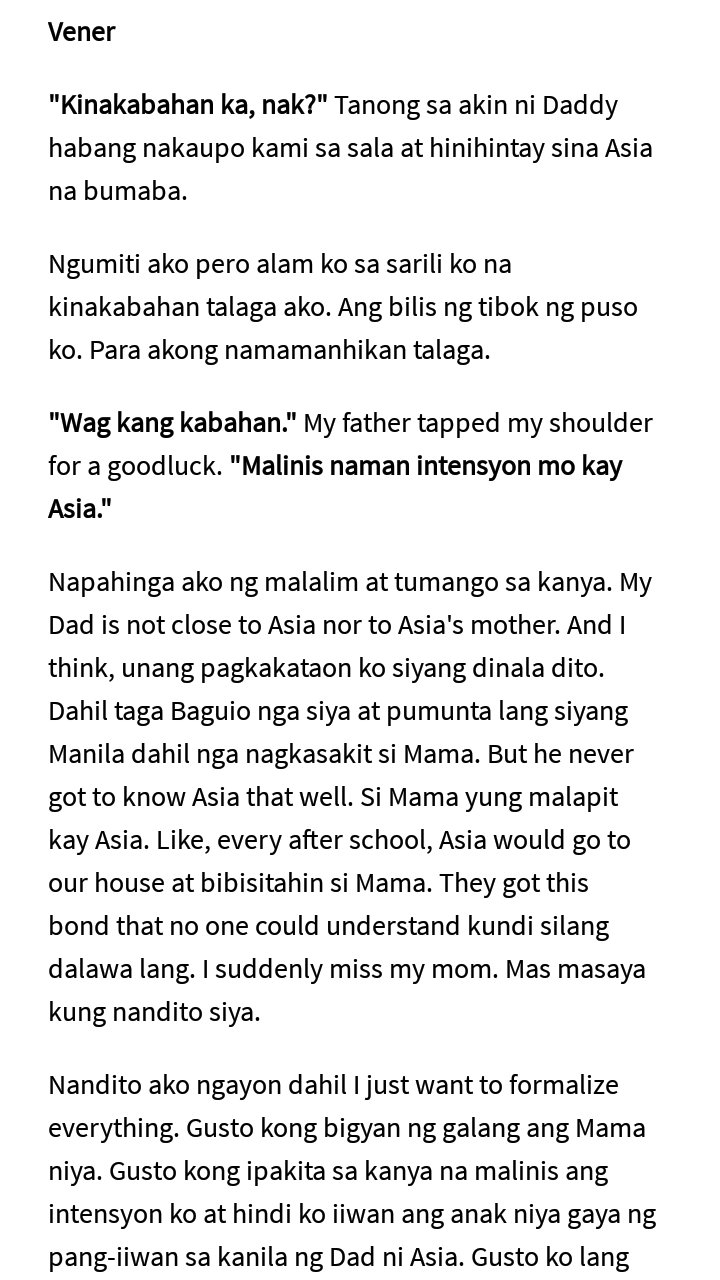 Vener

"Kinakabahan ka, nak?" Tanong sa akin ni Daddy habang nakaupo kami sa sala at hinihintay sina Asia na bumaba.

Ngumiti ako pero alam ko sa sarili ko na kinakabahan talaga ako. Ang bilis ng tibok ng puso ko. Para akong namamanhikan talaga.

"Wag kang kabahan." My father tapped my shoulder for a goodluck. "Malinis naman intensyon mo kay Asia."

Napahinga ako ng malalim at tumango sa kanya. My Dad is not close to Asia nor to Asia's mother. And I think, unang pagkakataon ko siyang dinala dito. Dahil taga Baguio nga siya at pumunta lang siyang Manila dahil nga nagkasakit si Mama. But he never got to know Asia that well. Si Mama yung malapit kay Asia. Like, every after school, Asia would go to our house at bibisitahin si Mama. They got this bond that no one could understand kundi silang dalawa lang. I suddenly miss my mom. Mas masaya kung nandito siya.

Nandito ako ngayon dahil I just want to formalize everything. Gusto kong bigyan ng galang ang Mama niya. Gusto kong ipakita sa kanya na malinis ang intensyon ko at hindi ko iiwan ang anak niya gaya ng pang-iiwan sa kanila ng Dad ni Asia. Gusto ko lang